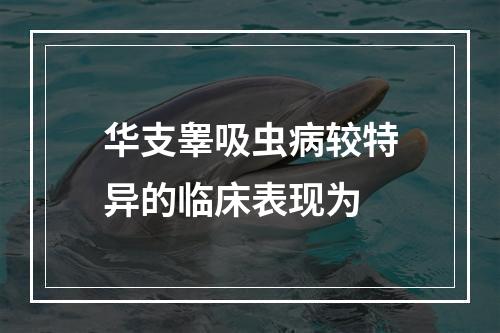 华支睾吸虫病较特异的临床表现为